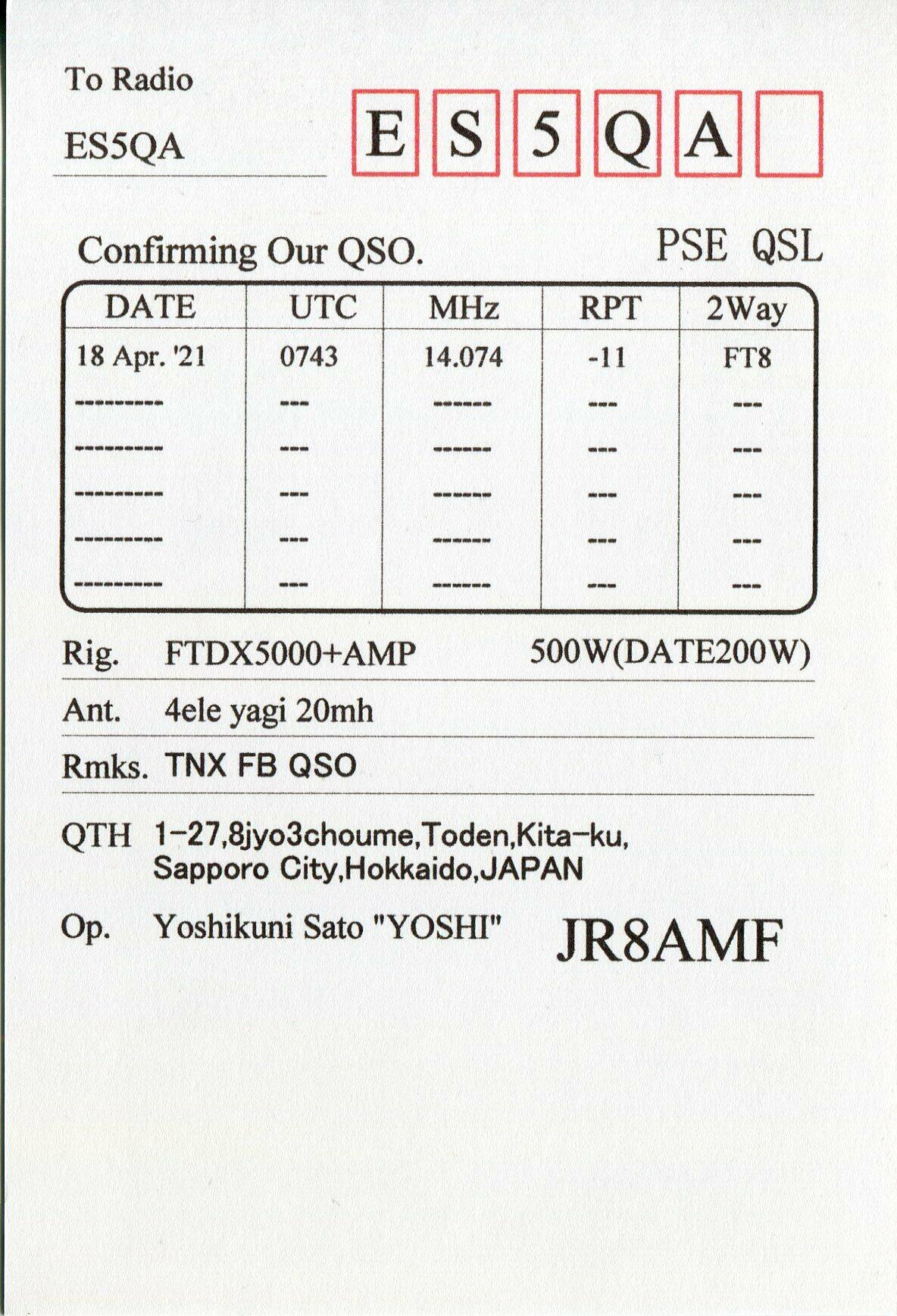 To Radio

ES5QA

E S 5 Q A

Confirming Our QSO.

PSE QSL

| DATE | UTC | MHz | RPT | 2Way |
|---|---|---|---|---|
| 18 Apr. '21 | 0743 | 14.074 | -11 | FT8 |
| --------- | --- | ------ | --- | --- |
| --------- | --- | ------ | --- | --- |
| --------- | --- | ------ | --- | --- |
| --------- | --- | ------ | --- | --- |
| --------- | --- | ------ | --- | --- |

Rig. FTDX5000+AMP 500W(DATE200W)

Ant. 4ele yagi 20mh

Rmks. TNX FB QSO

QTH 1-27,8jyo3choume,Toden,Kita-ku, Sapporo City,Hokkaido,JAPAN

Op. Yoshikuni Sato "YOSHI" JR8AMF